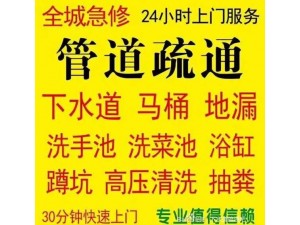 全城急修 24小时上门服务

管道疏通

下水道 马桶 地漏

洗手池 洗菜池 浴缸

蹲坑 高压清洗 抽粪

30分钟快速上门 专业值得信赖